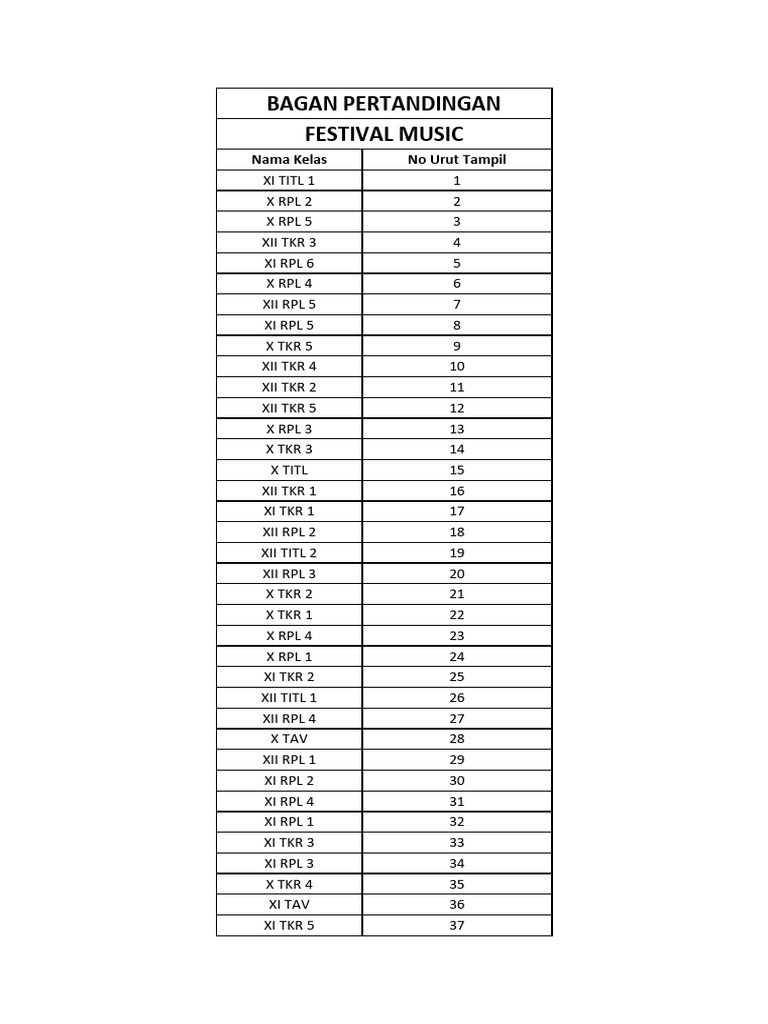 BAGAN PERTANDINGAN
FESTIVAL MUSIC

| Nama Kelas | No Urut Tampil |
|---|---|
| XI TITL 1 | 1 |
| X RPL 2 | 2 |
| X RPL 5 | 3 |
| XII TKR 3 | 4 |
| XI RPL 6 | 5 |
| X RPL 4 | 6 |
| XII RPL 5 | 7 |
| XI RPL 5 | 8 |
| X TKR 5 | 9 |
| XII TKR 4 | 10 |
| XII TKR 2 | 11 |
| XII TKR 5 | 12 |
| X RPL 3 | 13 |
| X TKR 3 | 14 |
| X TITL | 15 |
| XII TKR 1 | 16 |
| XI TKR 1 | 17 |
| XII RPL 2 | 18 |
| XII TITL 2 | 19 |
| XII RPL 3 | 20 |
| X TKR 2 | 21 |
| X TKR 1 | 22 |
| X RPL 4 | 23 |
| X RPL 1 | 24 |
| XI TKR 2 | 25 |
| XII TITL 1 | 26 |
| XII RPL 4 | 27 |
| X TAV | 28 |
| XII RPL 1 | 29 |
| XI RPL 2 | 30 |
| XI RPL 4 | 31 |
| XI RPL 1 | 32 |
| XI TKR 3 | 33 |
| XI RPL 3 | 34 |
| X TKR 4 | 35 |
| XI TAV | 36 |
| XI TKR 5 | 37 |